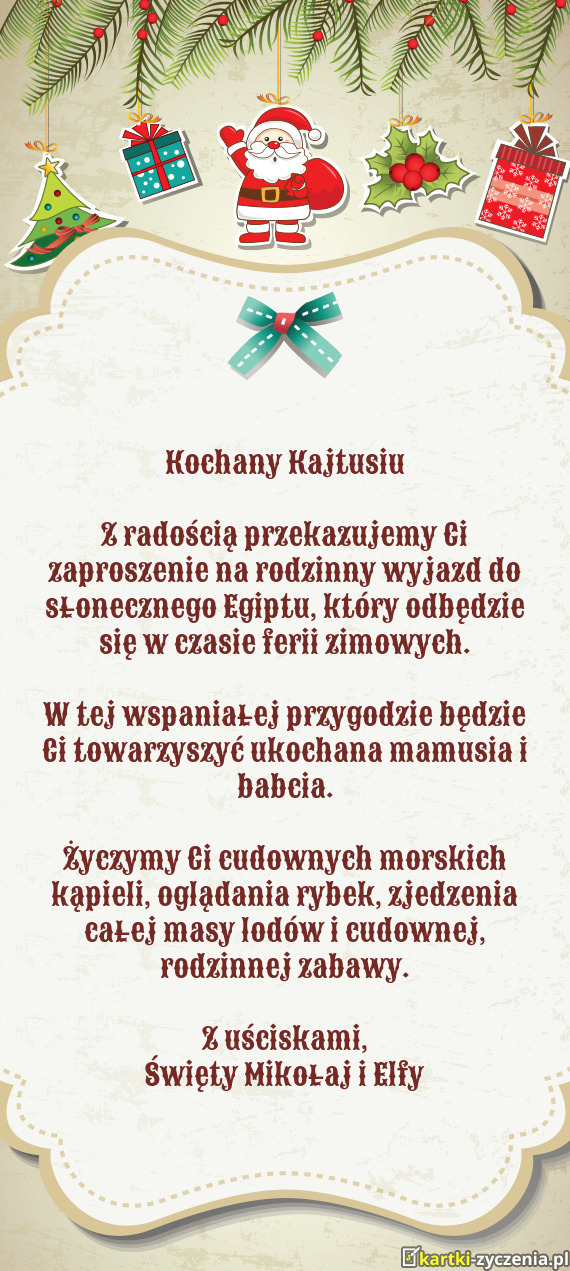 Kochany Kajtusiu

Z radością przekazujemy Ci zaproszenie na rodzinny wyjazd do słonecznego Egiptu, który odbędzie się w czasie ferii zimowych.

W tej wspaniałej przygodzie będzie Ci towarzyszyć ukochana mamusia i babcia.

Życzymy Ci cudownych morskich kąpieli, oglądania rybek, zjedzenia całej masy lodów i cudownej, rodzinnej zabawy.

Z uściskami,
Święty Mikołaj i Elfy

kartki-zyczenia.pl